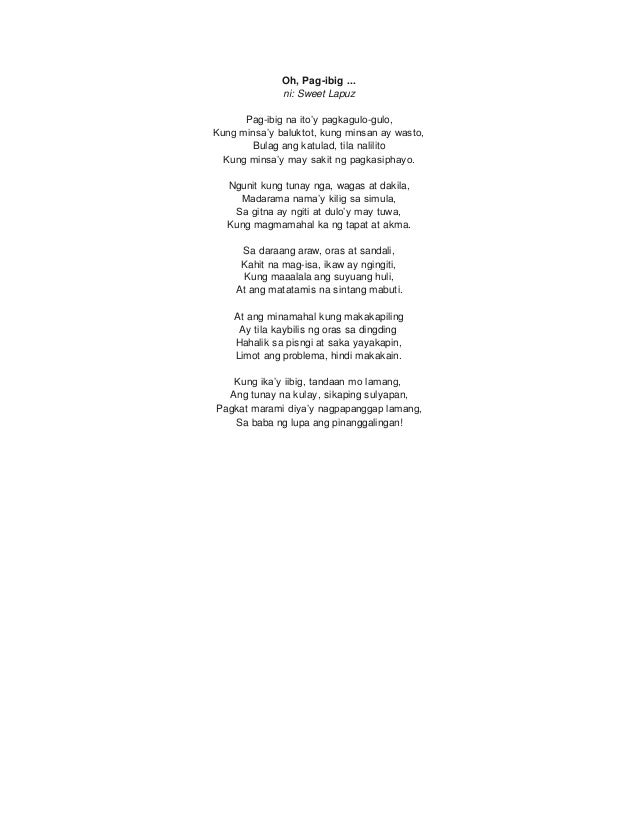 Oh, Pag-ibig ...
ni: Sweet Lapuz

Pag-ibig na ito'y pagkagulo-gulo,
Kung minsa'y baluktot, kung minsan ay wasto,
Bulag ang katulad, tila nalilito
Kung minsa'y may sakit ng pagkasiphayo.

Ngunit kung tunay nga, wagas at dakila,
Madarama nama'y kilig sa simula,
Sa gitna ay ngiti at dulo'y may tuwa,
Kung magmamahal ka ng tapat at akma.

Sa daraang araw, oras at sandali,
Kahit na mag-isa, ikaw ay ngingiti,
Kung maaalala ang suyuang huli,
At ang matatamis na sintang mabuti.

At ang minamahal kung makakapiling
Ay tila kaybilis ng oras sa dingding
Hahalik sa pisngi at saka yayakapin,
Limot ang problema, hindi makakain.

Kung ika'y iibig, tandaan mo lamang,
Ang tunay na kulay, sikaping sulyapan,
Pagkat marami diya'y nagpapanggap lamang,
Sa baba ng lupa ang pinanggalingan!